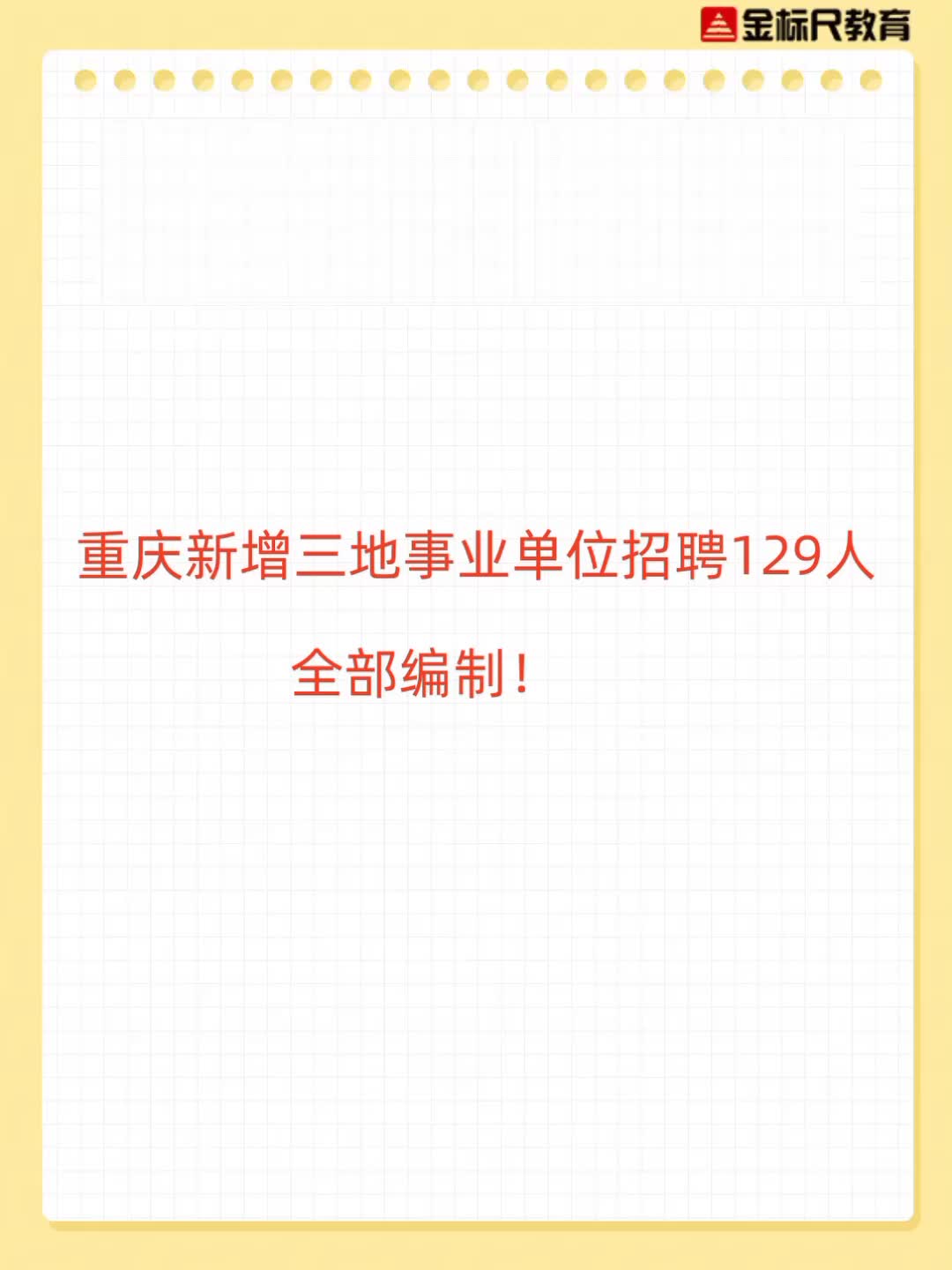 金标尺教育

重庆新增三地事业单位招聘129人

全部编制！